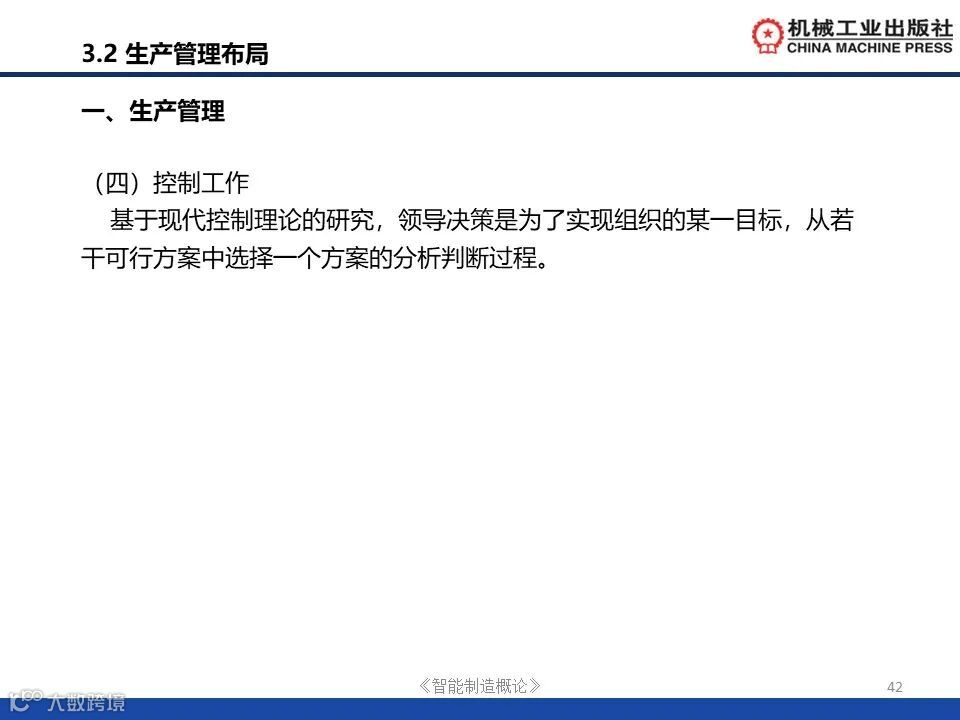 3.2 生产管理布局

机械工业出版社
CHINA MACHINE PRESS

一、生产管理

（四）控制工作

基于现代控制理论的研究，领导决策是为了实现组织的某一目标，从若干可行方案中选择一个方案的分析判断过程。

《智能制造概论》

42

大数跨境